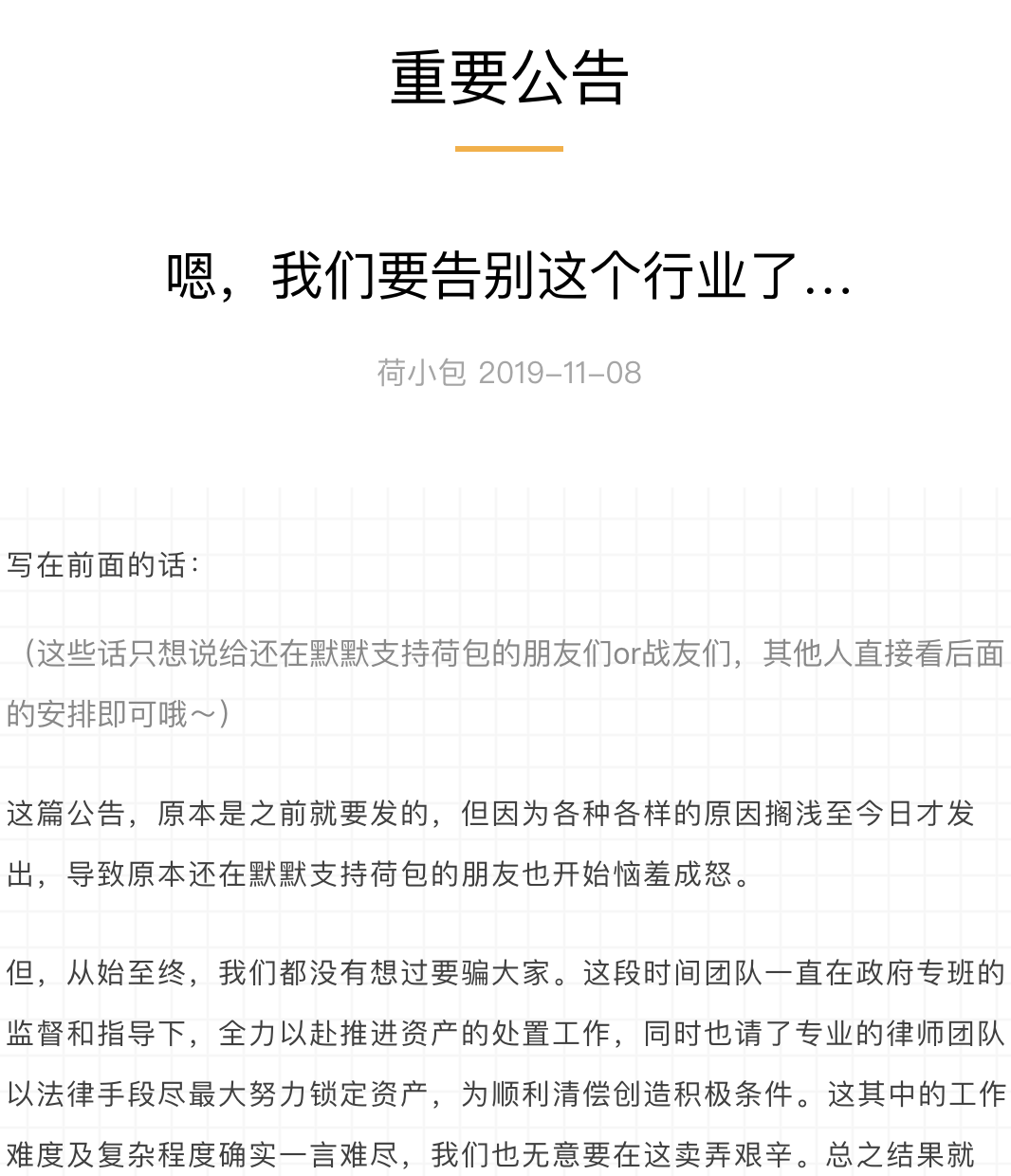 重要公告

嗯，我们要告别这个行业了...

荷小包 2019-11-08

写在前面的话：

（这些话只想说给还在默默支持荷包的朋友们or战友们，其他人直接看后面的安排即可哦～）

这篇公告，原本是之前就要发的，但因为各种各样的原因搁浅至今日才发出，导致原本还在默默支持荷包的朋友也开始恼羞成怒。

但，从始至终，我们都没有想过要骗大家。这段时间团队一直在政府专班的监督和指导下，全力以赴推进资产的处置工作，同时也请了专业的律师团队以法律手段尽最大努力锁定资产，为顺利清偿创造积极条件。这其中的工作难度及复杂程度确实一言难尽，我们也无意要在这卖弄艰辛。总之结果就